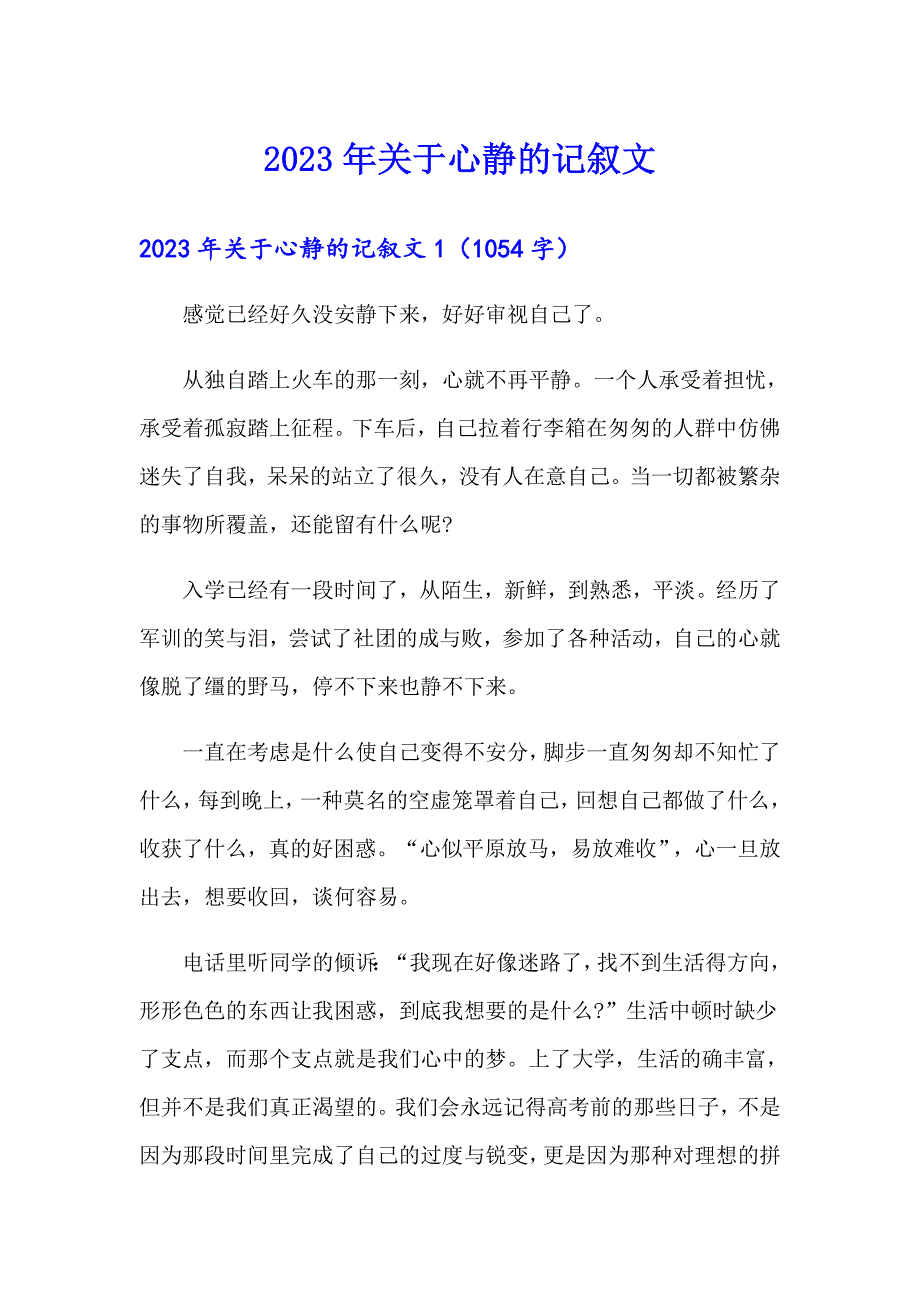 2023年关于心静的记叙文

2023年关于心静的记叙文1（1054字）

感觉已经好久没安静下来，好好审视自己了。

从独自踏上火车的那一刻，心就不再平静。一个人承受着担忧，承受着孤寂踏上征程。下车后，自己拉着行李箱在匆匆的人群中仿佛迷失了自我，呆呆的站立了很久，没有人在意自己。当一切都被繁杂的事物所覆盖，还能留有什么呢?

入学已经有一段时间了，从陌生，新鲜，到熟悉，平淡。经历了军训的笑与泪，尝试了社团的成与败，参加了各种活动，自己的心就像脱了缰的野马，停不下来也静不下来。

一直在考虑是什么使自己变得不安分，脚步一直匆匆却不知忙了什么，每到晚上，一种莫名的空虚笼罩着自己，回想自己都做了什么，收获了什么，真的好困惑。“心似平原放马，易放难收”，心一旦放出去，想要收回，谈何容易。

电话里听同学的倾诉:“我现在好像迷路了，找不到生活得方向，形形色色的东西让我困惑，到底我想要的是什么?”生活中顿时缺少了支点，而那个支点就是我们心中的梦。上了大学，生活的确丰富，但并不是我们真正渴望的。我们会永远记得高考前的那些日子，不是因为那段时间里完成了自己的过度与锐变，更是因为那种对理想的拼